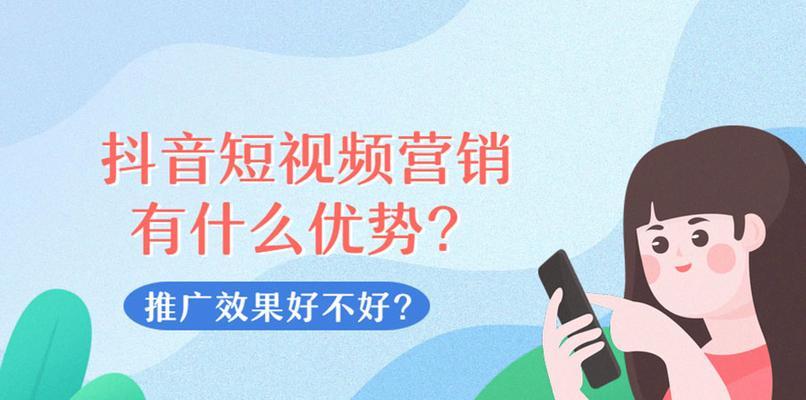 抖音短视频营销
有什么优势？

推广效果好不好？